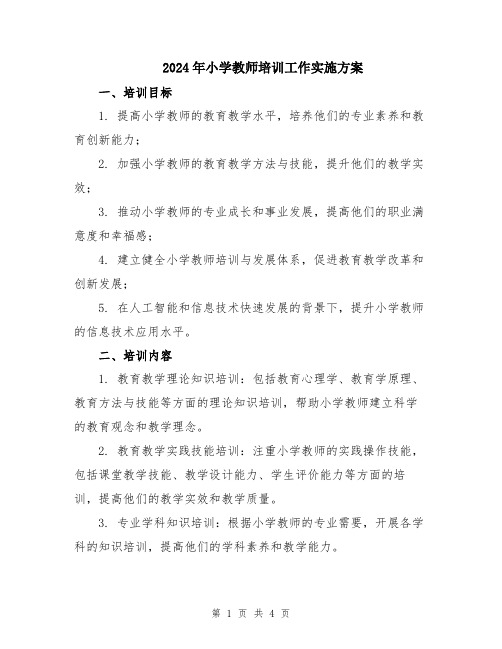 2024年小学教师培训工作实施方案

一、培训目标

1. 提高小学教师的教育教学水平，培养他们的专业素养和教育创新能力；

2. 加强小学教师的教育教学方法与技能，提升他们的教学实效；

3. 推动小学教师的专业成长和事业发展，提高他们的职业满意度和幸福感；

4. 建立健全小学教师培训与发展体系，促进教育教学改革和创新发展；

5. 在人工智能和信息技术快速发展的背景下，提升小学教师的信息技术应用水平。

二、培训内容

1. 教育教学理论知识培训：包括教育心理学、教育学原理、教育方法与技能等方面的理论知识培训，帮助小学教师建立科学的教育观念和教学理念。

2. 教育教学实践技能培训：注重小学教师的实践操作技能，包括课堂教学技能、教学设计能力、学生评价能力等方面的培训，提高他们的教学实效和教学质量。

3. 专业学科知识培训：根据小学教师的专业需要，开展各学科的知识培训，提高他们的学科素养和教学能力。

第 1 页 共 4 页